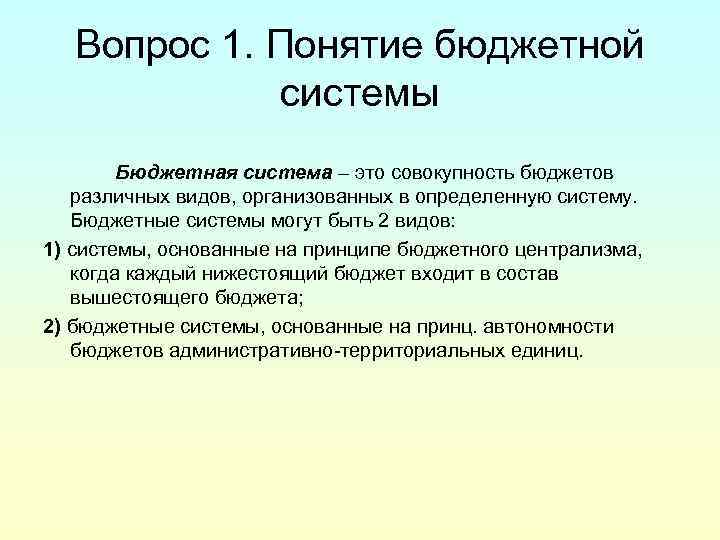 Вопрос 1. Понятие бюджетной системы

Бюджетная система – это совокупность бюджетов различных видов, организованных в определенную систему. Бюджетные системы могут быть 2 видов:

1) системы, основанные на принципе бюджетного централизма, когда каждый нижестоящий бюджет входит в состав вышестоящего бюджета;

2) бюджетные системы, основанные на принц. автономности бюджетов административно-территориальных единиц.